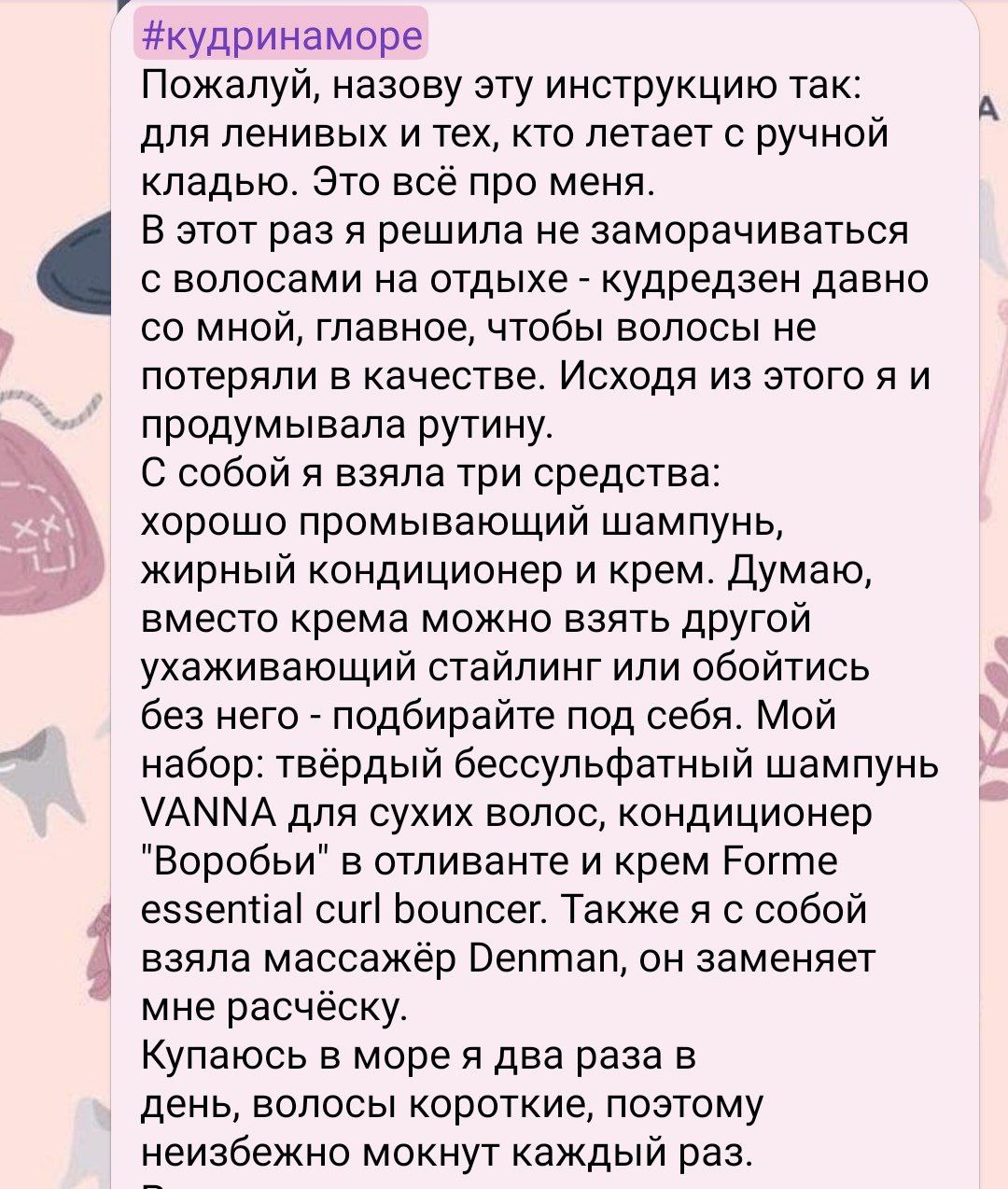 #кудринаморе
Пожалуй, назову эту инструкцию так: для ленивых и тех, кто летает с ручной кладью. Это всё про меня.
В этот раз я решила не заморачиваться с волосами на отдыхе - кудредзен давно со мной, главное, чтобы волосы не потеряли в качестве. Исходя из этого я и продумывала рутину.
С собой я взяла три средства: хорошо промывающий шампунь, жирный кондиционер и крем. Думаю, вместо крема можно взять другой ухаживающий стайлинг или обойтись без него - подбирайте под себя. Мой набор: твёрдый бессульфатный шампунь VANNA для сухих волос, кондиционер "Воробьи" в отливанте и крем Forme essential curl bouncer. Также я с собой взяла массажёр Denman, он заменяет мне расчёску.
Купаюсь в море я два раза в день, волосы короткие, поэтому неизбежно мокнут каждый раз.